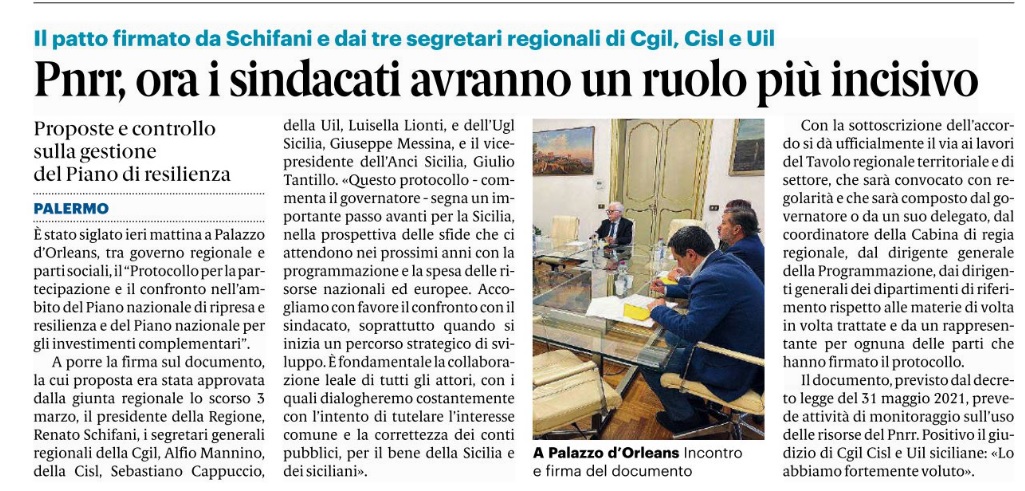 Il patto firmato da Schifani e dai tre segretari regionali di Cgil, Cisl e Uil

Pnrr, ora i sindacati avranno un ruolo più incisivo

Proposte e controllo sulla gestione del Piano di resilienza

PALERMO

È stato siglato ieri mattina a Palazzo d'Orleans, tra governo regionale e parti sociali, il "Protocollo per la partecipazione e il confronto nell'ambito del Piano nazionale di ripresa e resilienza e del Piano nazionale per gli investimenti complementari".

A porre la firma sul documento, la cui proposta era stata approvata dalla giunta regionale lo scorso 3 marzo, il presidente della Regione, Renato Schifani, i segretari generali regionali della Cgil, Alfio Mannino, della Cisl, Sebastiano Cappuccio, della Uil, Luisella Lionti, e dell'Ugl Sicilia, Giuseppe Messina, e il vicepresidente dell'Anci Sicilia, Giulio Tantillo. «Questo protocollo - commenta il governatore - segna un importante passo avanti per la Sicilia, nella prospettiva delle sfide che ci attendono nei prossimi anni con la programmazione e la spesa delle risorse nazionali ed europee. Accogliamo con favore il confronto con il sindacato, soprattutto quando si inizia un percorso strategico di sviluppo. È fondamentale la collaborazione leale di tutti gli attori, con i quali dialogheremo costantemente con l'intento di tutelare l'interesse comune e la correttezza dei conti pubblici, per il bene della Sicilia e dei siciliani».

A Palazzo d'Orleans Incontro e firma del documento

Con la sottoscrizione dell'accordo si dà ufficialmente il via ai lavori del Tavolo regionale territoriale e di settore, che sarà convocato con regolarità e che sarà composto dal governatore o da un suo delegato, dal coordinatore della Cabina di regia regionale, dal dirigente generale della Programmazione, dai dirigenti generali dei dipartimenti di riferimento rispetto alle materie di volta in volta trattate e da un rappresentante per ognuna delle parti che hanno firmato il protocollo.

Il documento, previsto dal decreto legge del 31 maggio 2021, prevede attività di monitoraggio sull'uso delle risorse del Pnrr. Positivo il giudizio di Cgil Cisl e Uil siciliane: «Lo abbiamo fortemente voluto».